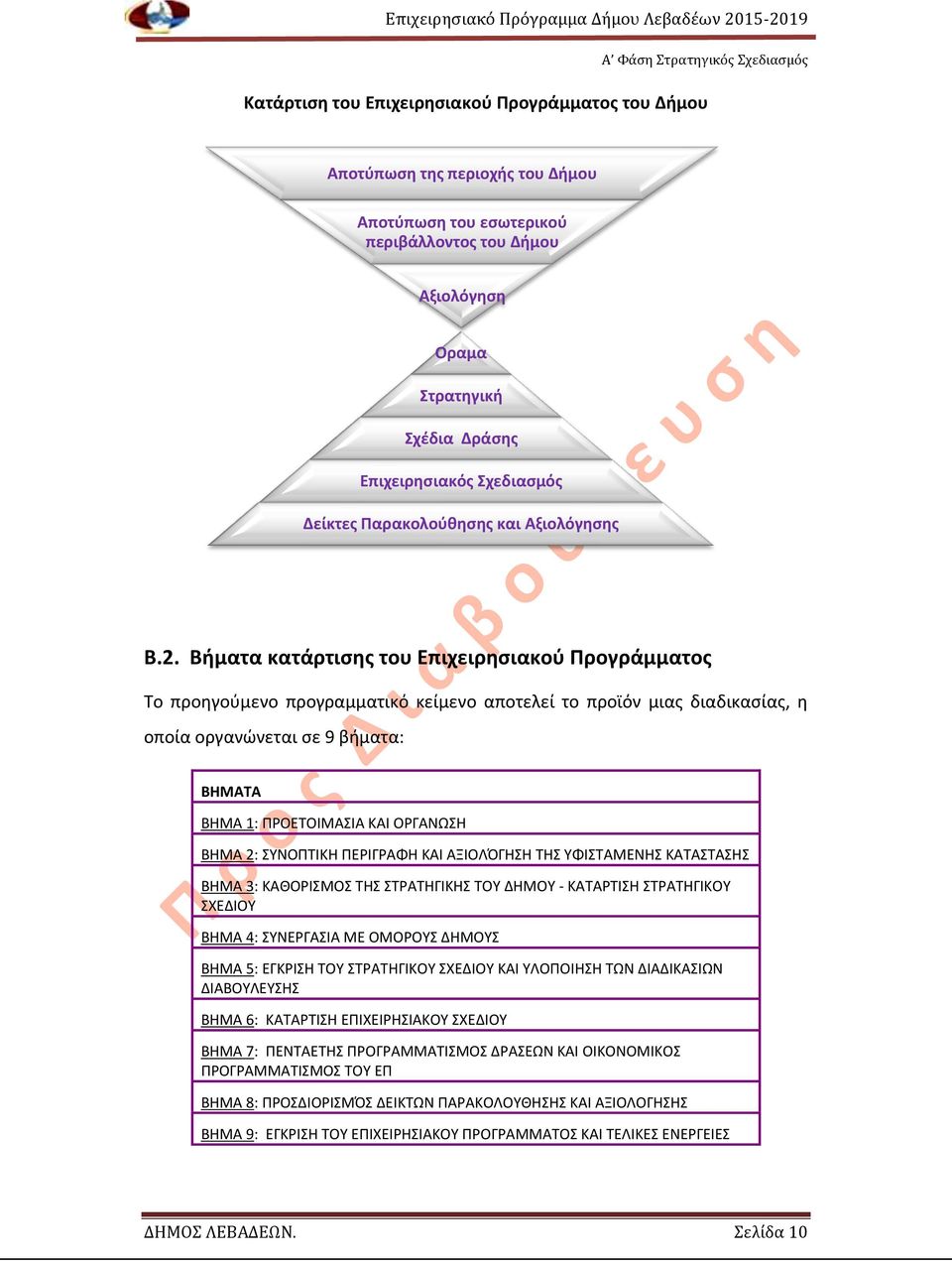 Επιχειρησιακό Πρόγραμμα Δήμου Λεβαδέων 2015-2019

Α' Φάση Στρατηγικός Σχεδιασμός

Κατάρτιση του Επιχειρησιακού Προγράμματος του Δήμου

Αποτύπωση της περιοχής του Δήμου

Αποτύπωση του εσωτερικού περιβάλλοντος του Δήμου

Αξιολόγηση

Οραμα

Στρατηγική

Σχέδια Δράσης

Επιχειρησιακός Σχεδιασμός

Δείκτες Παρακολούθησης και Αξιολόγησης

Προς Διαβούλευση

Β.2. Βήματα κατάρτισης του Επιχειρησιακού Προγράμματος

Το προηγούμενο προγραμματικό κείμενο αποτελεί το προϊόν μιας διαδικασίας, η οποία οργανώνεται σε 9 βήματα:

| ΒΗΜΑΤΑ |
|---|
| ΒΗΜΑ 1: ΠΡΟΕΤΟΙΜΑΣΙΑ ΚΑΙ ΟΡΓΑΝΩΣΗ |
| ΒΗΜΑ 2: ΣΥΝΟΠΤΙΚΗ ΠΕΡΙΓΡΑΦΗ ΚΑΙ ΑΞΙΟΛΌΓΗΣΗ ΤΗΣ ΥΦΙΣΤΑΜΕΝΗΣ ΚΑΤΑΣΤΑΣΗΣ |
| ΒΗΜΑ 3: ΚΑΘΟΡΙΣΜΟΣ ΤΗΣ ΣΤΡΑΤΗΓΙΚΗΣ ΤΟΥ ΔΗΜΟΥ - ΚΑΤΑΡΤΙΣΗ ΣΤΡΑΤΗΓΙΚΟΥ ΣΧΕΔΙΟΥ |
| ΒΗΜΑ 4: ΣΥΝΕΡΓΑΣΙΑ ΜΕ ΟΜΟΡΟΥΣ ΔΗΜΟΥΣ |
| ΒΗΜΑ 5: ΕΓΚΡΙΣΗ ΤΟΥ ΣΤΡΑΤΗΓΙΚΟΥ ΣΧΕΔΙΟΥ ΚΑΙ ΥΛΟΠΟΙΗΣΗ ΤΩΝ ΔΙΑΔΙΚΑΣΙΩΝ ΔΙΑΒΟΥΛΕΥΣΗΣ |
| ΒΗΜΑ 6: ΚΑΤΑΡΤΙΣΗ ΕΠΙΧΕΙΡΗΣΙΑΚΟΥ ΣΧΕΔΙΟΥ |
| ΒΗΜΑ 7: ΠΕΝΤΑΕΤΗΣ ΠΡΟΓΡΑΜΜΑΤΙΣΜΟΣ ΔΡΑΣΕΩΝ ΚΑΙ ΟΙΚΟΝΟΜΙΚΟΣ ΠΡΟΓΡΑΜΜΑΤΙΣΜΟΣ ΤΟΥ ΕΠ |
| ΒΗΜΑ 8: ΠΡΟΣΔΙΟΡΙΣΜΌΣ ΔΕΙΚΤΩΝ ΠΑΡΑΚΟΛΟΥΘΗΣΗΣ ΚΑΙ ΑΞΙΟΛΟΓΗΣΗΣ |
| ΒΗΜΑ 9: ΕΓΚΡΙΣΗ ΤΟΥ ΕΠΙΧΕΙΡΗΣΙΑΚΟΥ ΠΡΟΓΡΑΜΜΑΤΟΣ ΚΑΙ ΤΕΛΙΚΕΣ ΕΝΕΡΓΕΙΕΣ |

ΔΗΜΟΣ ΛΕΒΑΔΕΩΝ. Σελίδα 10